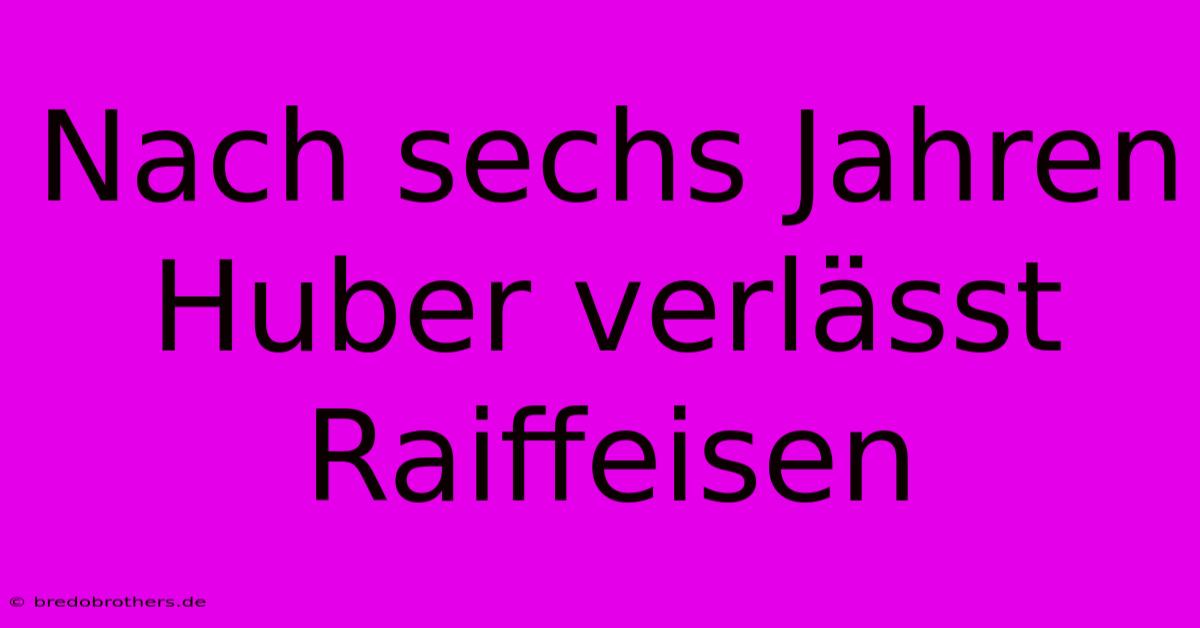 Nach sechs Jahren Huber verlässt Raiffeisen

© bredobrothers.de